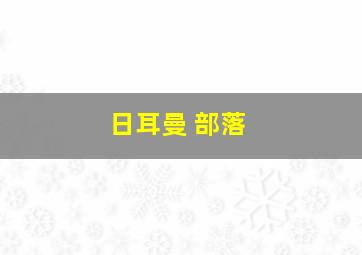 日耳曼 部落